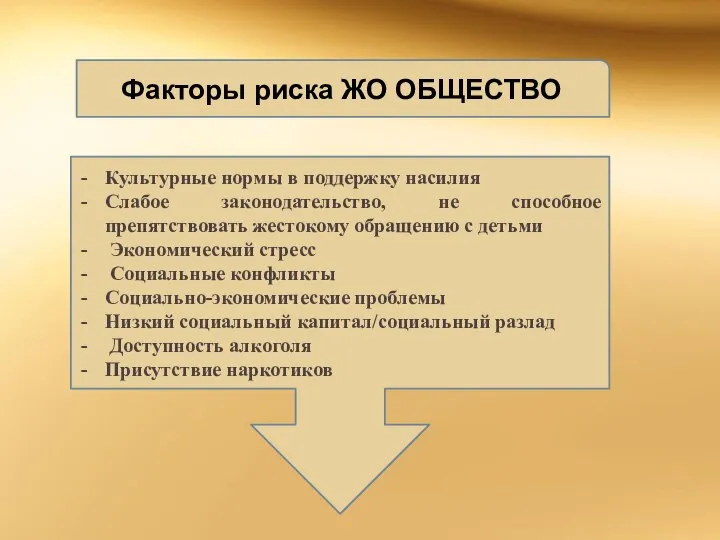 Факторы риска ЖО ОБЩЕСТВО

- Культурные нормы в поддержку насилия
- Слабое законодательство, не способное препятствовать жестокому обращению с детьми
- Экономический стресс
- Социальные конфликты
- Социально-экономические проблемы
- Низкий социальный капитал/социальный разлад
- Доступность алкоголя
- Присутствие наркотиков